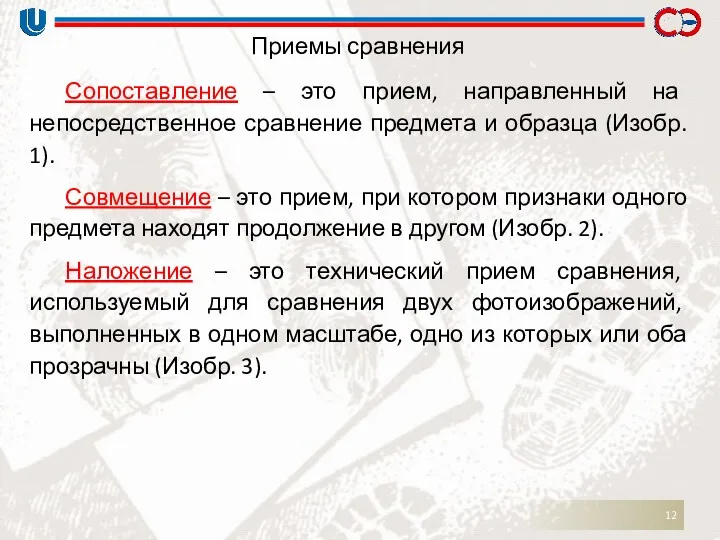 Приемы сравнения

Сопоставление – это прием, направленный на непосредственное сравнение предмета и образца (Изобр. 1).

Совмещение – это прием, при котором признаки одного предмета находят продолжение в другом (Изобр. 2).

Наложение – это технический прием сравнения, используемый для сравнения двух фотоизображений, выполненных в одном масштабе, одно из которых или оба прозрачны (Изобр. 3).

12